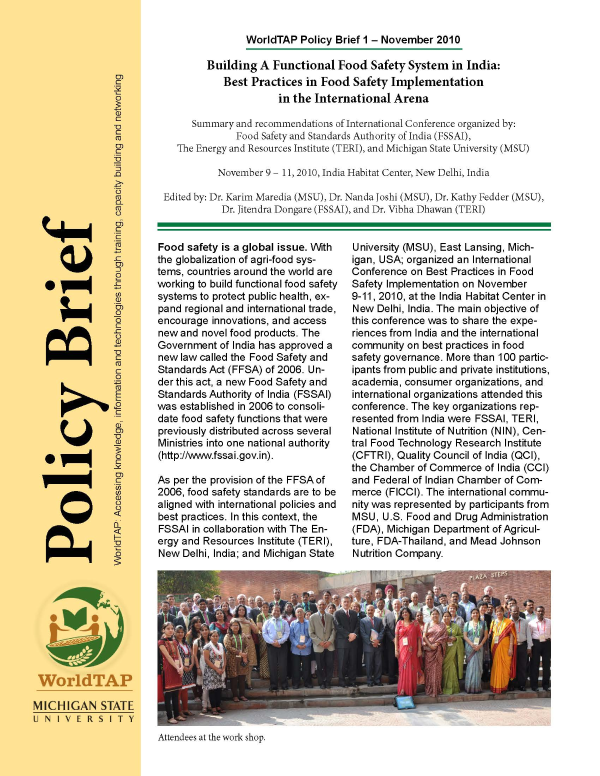 Policy Brief

WorldTAP: Accessing knowledge, information and technologies through training, capacity building and networking

WorldTAP
MICHIGAN STATE
UNIVERSITY

WorldTAP Policy Brief 1 – November 2010

Building A Functional Food Safety System in India: Best Practices in Food Safety Implementation in the International Arena

Summary and recommendations of International Conference organized by: Food Safety and Standards Authority of India (FSSAI), The Energy and Resources Institute (TERI), and Michigan State University (MSU)

November 9 – 11, 2010, India Habitat Center, New Delhi, India

Edited by: Dr. Karim Maredia (MSU), Dr. Nanda Joshi (MSU), Dr. Kathy Fedder (MSU), Dr. Jitendra Dongare (FSSAI), and Dr. Vibha Dhawan (TERI)

Food safety is a global issue. With the globalization of agri-food systems, countries around the world are working to build functional food safety systems to protect public health, expand regional and international trade, encourage innovations, and access new and novel food products. The Government of India has approved a new law called the Food Safety and Standards Act (FFSA) of 2006. Under this act, a new Food Safety and Standards Authority of India (FSSAI) was established in 2006 to consolidate food safety functions that were previously distributed across several Ministries into one national authority (http://www.fssai.gov.in).

As per the provision of the FFSA of 2006, food safety standards are to be aligned with international policies and best practices. In this context, the FSSAI in collaboration with The Energy and Resources Institute (TERI), New Delhi, India; and Michigan State University (MSU), East Lansing, Michigan, USA; organized an International Conference on Best Practices in Food Safety Implementation on November 9-11, 2010, at the India Habitat Center in New Delhi, India. The main objective of this conference was to share the experiences from India and the international community on best practices in food safety governance. More than 100 participants from public and private institutions, academia, consumer organizations, and international organizations attended this conference. The key organizations represented from India were FSSAI, TERI, National Institute of Nutrition (NIN), Central Food Technology Research Institute (CFTRI), Quality Council of India (QCI), the Chamber of Commerce of India (CCI) and Federal of Indian Chamber of Commerce (FICCI). The international community was represented by participants from MSU, U.S. Food and Drug Administration (FDA), Michigan Department of Agriculture, FDA-Thailand, and Mead Johnson Nutrition Company.

PLAZA STEPS

Attendees at the work shop.